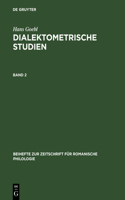 DE GRUYTER

Hans Goebl

DIALEKTOMETRISCHE STUDIEN

BAND 2

BEIHEFTE ZUR ZEITSCHRIFT FÜR ROMANISCHE PHILOLOGIE

DE
G